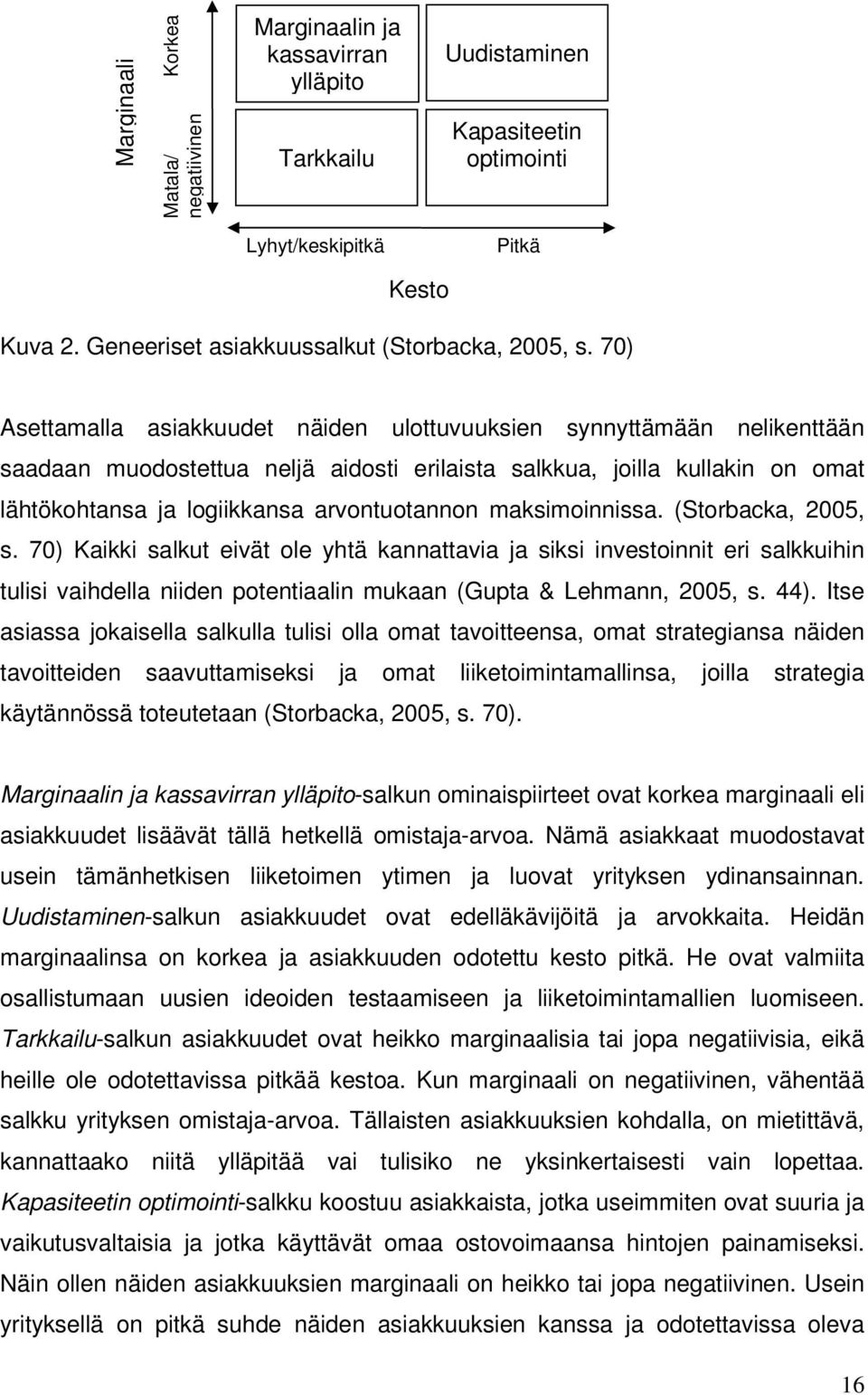 Marginaali

Korkea

Matala/ negatiivinen

Marginaalin ja kassavirran ylläpito

Uudistaminen

Tarkkailu

Kapasiteetin optimointi

Lyhyt/keskipitkä

Pitkä

Kesto

Kuva 2. Geneeriset asiakkuussalkut (Storbacka, 2005, s. 70)

Asettamalla asiakkuudet näiden ulottuvuuksien synnyttämään nelikenttään saadaan muodostettua neljä aidosti erilaista salkkua, joilla kullakin on omat lähtökohtansa ja logiikkansa arvontuotannon maksimoinnissa. (Storbacka, 2005, s. 70) Kaikki salkut eivät ole yhtä kannattavia ja siksi investoinnit eri salkkuihin tulisi vaihdella niiden potentiaalin mukaan (Gupta & Lehmann, 2005, s. 44). Itse asiassa jokaisella salkulla tulisi olla omat tavoitteensa, omat strategiansa näiden tavoitteiden saavuttamiseksi ja omat liiketoimintamallinsa, joilla strategia käytännössä toteutetaan (Storbacka, 2005, s. 70).

Marginaalin ja kassavirran ylläpito-salkun ominaispiirteet ovat korkea marginaali eli asiakkuudet lisäävät tällä hetkellä omistaja-arvoa. Nämä asiakkaat muodostavat usein tämänhetkisen liiketoimen ytimen ja luovat yrityksen ydinansainnan. Uudistaminen-salkun asiakkuudet ovat edelläkävijöitä ja arvokkaita. Heidän marginaalinsa on korkea ja asiakkuuden odotettu kesto pitkä. He ovat valmiita osallistumaan uusien ideoiden testaamiseen ja liiketoimintamallien luomiseen. Tarkkailu-salkun asiakkuudet ovat heikko marginaalisia tai jopa negatiivisia, eikä heille ole odotettavissa pitkää kestoa. Kun marginaali on negatiivinen, vähentää salkku yrityksen omistaja-arvoa. Tällaisten asiakkuuksien kohdalla, on mietittävä, kannattaako niitä ylläpitää vai tulisiko ne yksinkertaisesti vain lopettaa. Kapasiteetin optimointi-salkku koostuu asiakkaista, jotka useimmiten ovat suuria ja vaikutusvaltaisia ja jotka käyttävät omaa ostovoimaansa hintojen painamiseksi. Näin ollen näiden asiakkuuksien marginaali on heikko tai jopa negatiivinen. Usein yrityksellä on pitkä suhde näiden asiakkuuksien kanssa ja odotettavissa oleva

16